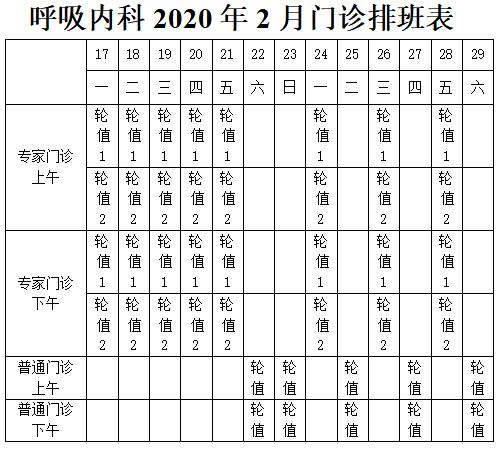 呼吸内科 2020 年 2 月门诊排班表

| | 17 | 18 | 19 | 20 | 21 | 22 | 23 | 24 | 25 | 26 | 27 | 28 | 29 |
|---|---|---|---|---|---|---|---|---|---|---|---|---|---|
| | 一 | 二 | 三 | 四 | 五 | 六 | 日 | 一 | 二 | 三 | 四 | 五 | 六 |
| 专家门诊上午 | 轮值1 | 轮值1 | 轮值1 | 轮值1 | 轮值1 | | | 轮值1 | | 轮值1 | | 轮值1 | |
| | 轮值2 | 轮值2 | 轮值2 | 轮值2 | 轮值2 | | | 轮值2 | | 轮值2 | | 轮值2 | |
| 专家门诊下午 | 轮值1 | 轮值1 | 轮值1 | 轮值1 | 轮值1 | | | 轮值1 | | 轮值1 | | 轮值1 | |
| | 轮值2 | 轮值2 | 轮值2 | 轮值2 | 轮值2 | | | 轮值2 | | 轮值2 | | 轮值2 | |
| 普通门诊上午 | | | | | | 轮值 | 轮值 | | 轮值 | | 轮值 | | 轮值 |
| 普通门诊下午 | | | | | | 轮值 | 轮值 | | 轮值 | | 轮值 | | 轮值 |